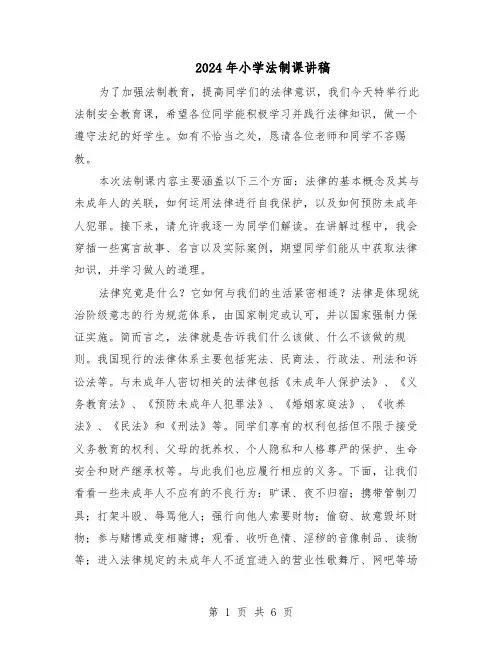 2024年小学法制课讲稿

为了加强法制教育，提高同学们的法律意识，我们今天特举行此法制安全教育课，希望各位同学能积极学习并践行法律知识，做一个遵守法纪的好学生。如有不恰当之处，恳请各位老师和同学不吝赐教。

本次法制课内容主要涵盖以下三个方面：法律的基本概念及其与未成年人的关联，如何运用法律进行自我保护，以及如何预防未成年人犯罪。接下来，请允许我逐一为同学们解读。在讲解过程中，我会穿插一些寓言故事、名言以及实际案例，期望同学们能从中获取法律知识，并学习做人的道理。

法律究竟是什么？它如何与我们的生活紧密相连？法律是体现统治阶级意志的行为规范体系，由国家制定或认可，并以国家强制力保证实施。简而言之，法律就是告诉我们什么该做、什么不该做的规则。我国现行的法律体系主要包括宪法、民商法、行政法、刑法和诉讼法等。与未成年人密切相关的法律包括《未成年人保护法》、《义务教育法》、《预防未成年人犯罪法》、《婚姻家庭法》、《收养法》、《民法》和《刑法》等。同学们享有的权利包括但不限于接受义务教育的权利、父母的抚养权、个人隐私和人格尊严的保护、生命安全和财产继承权等。与此我们也应履行相应的义务。下面，让我们看看一些未成年人不应有的不良行为：旷课、夜不归宿；携带管制刀具；打架斗殴、辱骂他人；强行向他人索要财物；偷窃、故意毁坏财物；参与赌博或变相赌博；观看、收听色情、淫秽的音像制品、读物等；进入法律规定的未成年人不适宜进入的营业性歌舞厅、网吧等场

第 1 页 共 6 页